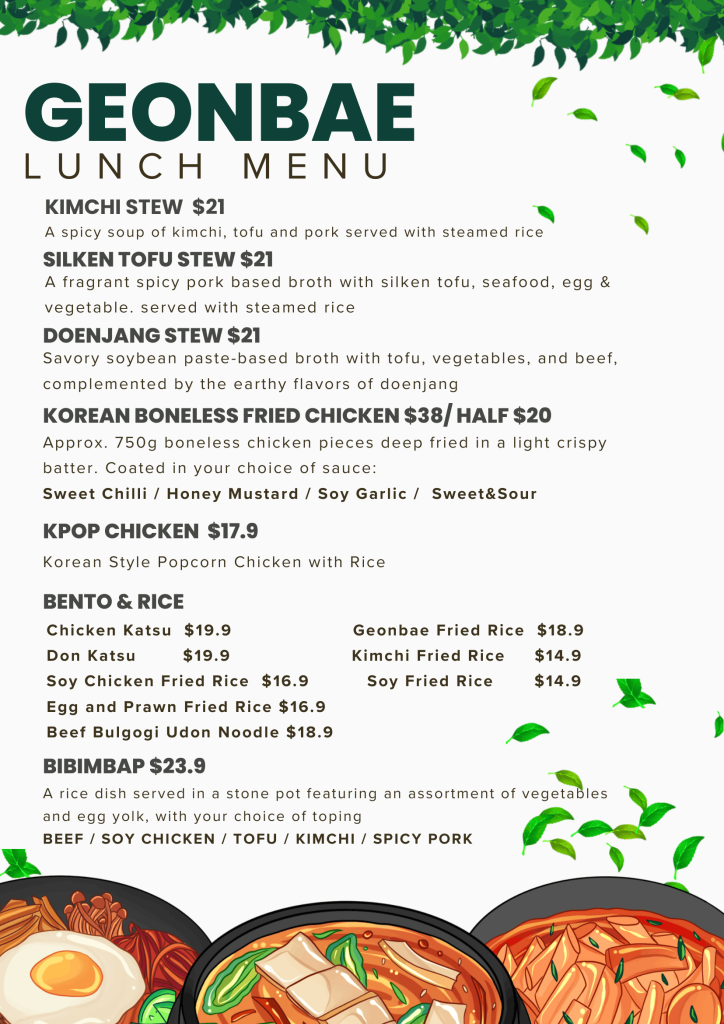 GEONBAE
LUNCH MENU

KIMCHI STEW $21
A spicy soup of kimchi, tofu and pork served with steamed rice

SILKEN TOFU STEW $21
A fragrant spicy pork based broth with silken tofu, seafood, egg & vegetable. served with steamed rice

DOENJANG STEW $21
Savory soybean paste-based broth with tofu, vegetables, and beef, complemented by the earthy flavors of doenjang

KOREAN BONELESS FRIED CHICKEN $38/ HALF $20
Approx. 750g boneless chicken pieces deep fried in a light crispy batter. Coated in your choice of sauce:
Sweet Chilli / Honey Mustard / Soy Garlic / Sweet&Sour

KPOP CHICKEN $17.9
Korean Style Popcorn Chicken with Rice

BENTO & RICE
Chicken Katsu $19.9
Don Katsu $19.9
Soy Chicken Fried Rice $16.9
Egg and Prawn Fried Rice $16.9
Beef Bulgogi Udon Noodle $18.9

Geonbae Fried Rice $18.9
Kimchi Fried Rice $14.9
Soy Fried Rice $14.9

BIBIMBAP $23.9
A rice dish served in a stone pot featuring an assortment of vegetables and egg yolk, with your choice of toping
BEEF / SOY CHICKEN / TOFU / KIMCHI / SPICY PORK